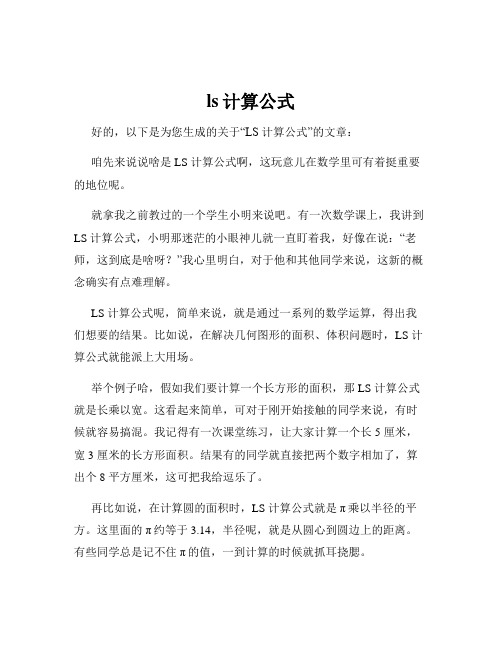 ls 计算公式

好的，以下是为您生成的关于“LS 计算公式”的文章：

咱先来说说啥是 LS 计算公式啊，这玩意儿在数学里可有着挺重要的地位呢。

就拿我之前教过的一个学生小明来说吧。有一次数学课上，我讲到 LS 计算公式，小明那迷茫的小眼神儿就一直盯着我，好像在说：“老师，这到底是啥呀？”我心里明白，对于他和其他同学来说，这新的概念确实有点难理解。

LS 计算公式呢，简单来说，就是通过一系列的数学运算，得出我们想要的结果。比如说，在解决几何图形的面积、体积问题时，LS 计算公式就能派上大用场。

举个例子哈，假如我们要计算一个长方形的面积，那 LS 计算公式就是长乘以宽。这看起来简单，可对于刚开始接触的同学来说，有时候就容易搞混。我记得有一次课堂练习，让大家计算一个长 5 厘米，宽 3 厘米的长方形面积。结果有的同学就直接把两个数字相加了，算出个 8 平方厘米，这可把我给逗乐了。

再比如说，在计算圆的面积时，LS 计算公式就是 π 乘以半径的平方。这里面的 π 约等于 3.14，半径呢，就是从圆心到圆边上的距离。有些同学总是记不住 π 的值，一到计算的时候就抓耳挠腮。